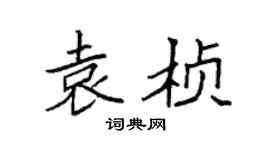 袁桢

词典网